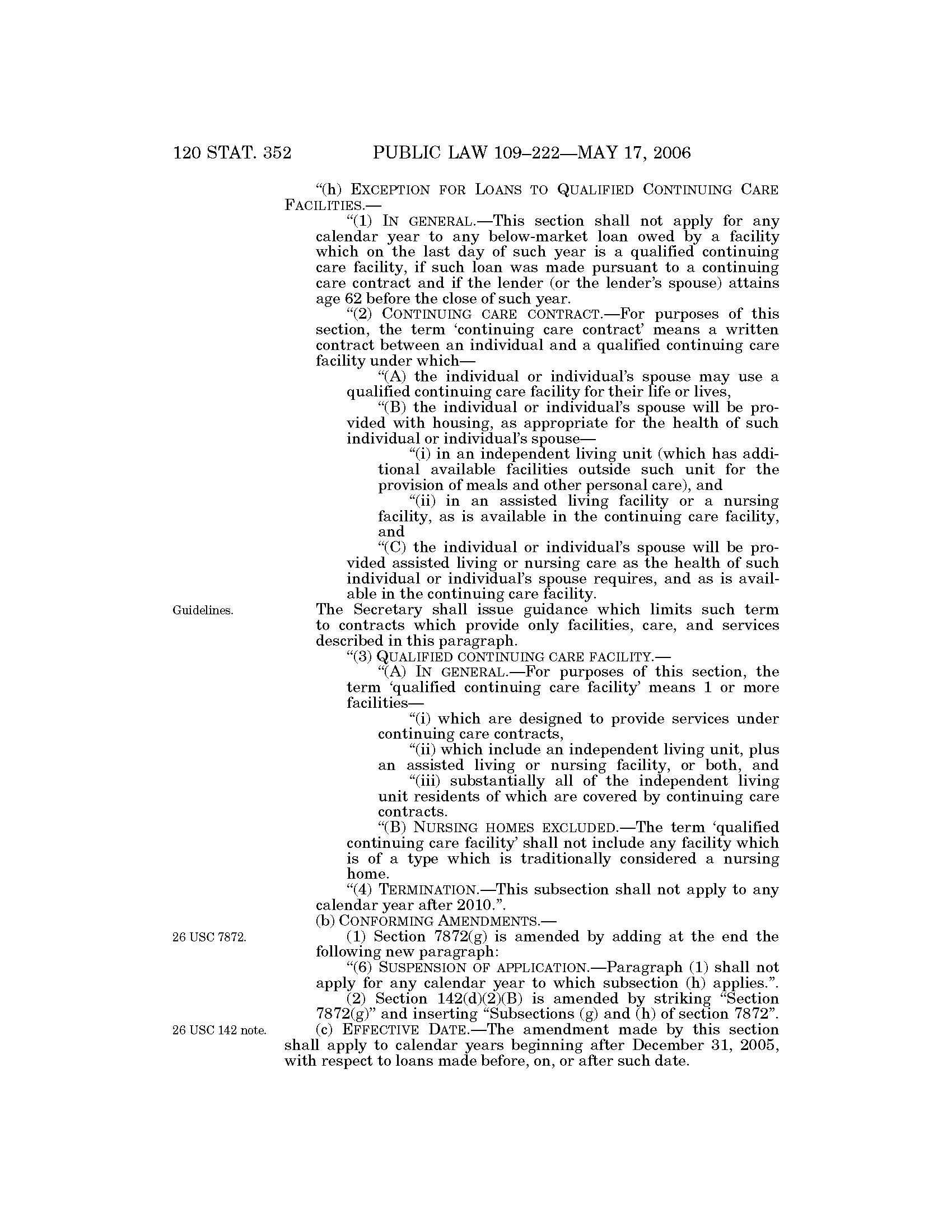 120 STAT. 352 PUBLIC LAW 109–222—MAY 17, 2006

"(h) EXCEPTION FOR LOANS TO QUALIFIED CONTINUING CARE FACILITIES.—

"(1) IN GENERAL.—This section shall not apply for any calendar year to any below-market loan owed by a facility which on the last day of such year is a qualified continuing care facility, if such loan was made pursuant to a continuing care contract and if the lender (or the lender's spouse) attains age 62 before the close of such year.

"(2) CONTINUING CARE CONTRACT.—For purposes of this section, the term 'continuing care contract' means a written contract between an individual and a qualified continuing care facility under which—

"(A) the individual or individual's spouse may use a qualified continuing care facility for their life or lives,

"(B) the individual or individual's spouse will be provided with housing, as appropriate for the health of such individual or individual's spouse—

"(i) in an independent living unit (which has additional available facilities outside such unit for the provision of meals and other personal care), and

"(ii) in an assisted living facility or a nursing facility, as is available in the continuing care facility, and

"(C) the individual or individual's spouse will be provided assisted living or nursing care as the health of such individual or individual's spouse requires, and as is available in the continuing care facility.

Guidelines.

The Secretary shall issue guidance which limits such term to contracts which provide only facilities, care, and services described in this paragraph.

"(3) QUALIFIED CONTINUING CARE FACILITY.—

"(A) IN GENERAL.—For purposes of this section, the term 'qualified continuing care facility' means 1 or more facilities—

"(i) which are designed to provide services under continuing care contracts,

"(ii) which include an independent living unit, plus an assisted living or nursing facility, or both, and

"(iii) substantially all of the independent living unit residents of which are covered by continuing care contracts.

"(B) NURSING HOMES EXCLUDED.—The term 'qualified continuing care facility' shall not include any facility which is of a type which is traditionally considered a nursing home.

"(4) TERMINATION.—This subsection shall not apply to any calendar year after 2010.".

(b) CONFORMING AMENDMENTS.—

26 USC 7872.

(1) Section 7872(g) is amended by adding at the end the following new paragraph:

"(6) SUSPENSION OF APPLICATION.—Paragraph (1) shall not apply for any calendar year to which subsection (h) applies.".

(2) Section 142(d)(2)(B) is amended by striking "Section 7872(g)" and inserting "Subsections (g) and (h) of section 7872".

26 USC 142 note.

(c) EFFECTIVE DATE.—The amendment made by this section shall apply to calendar years beginning after December 31, 2005, with respect to loans made before, on, or after such date.